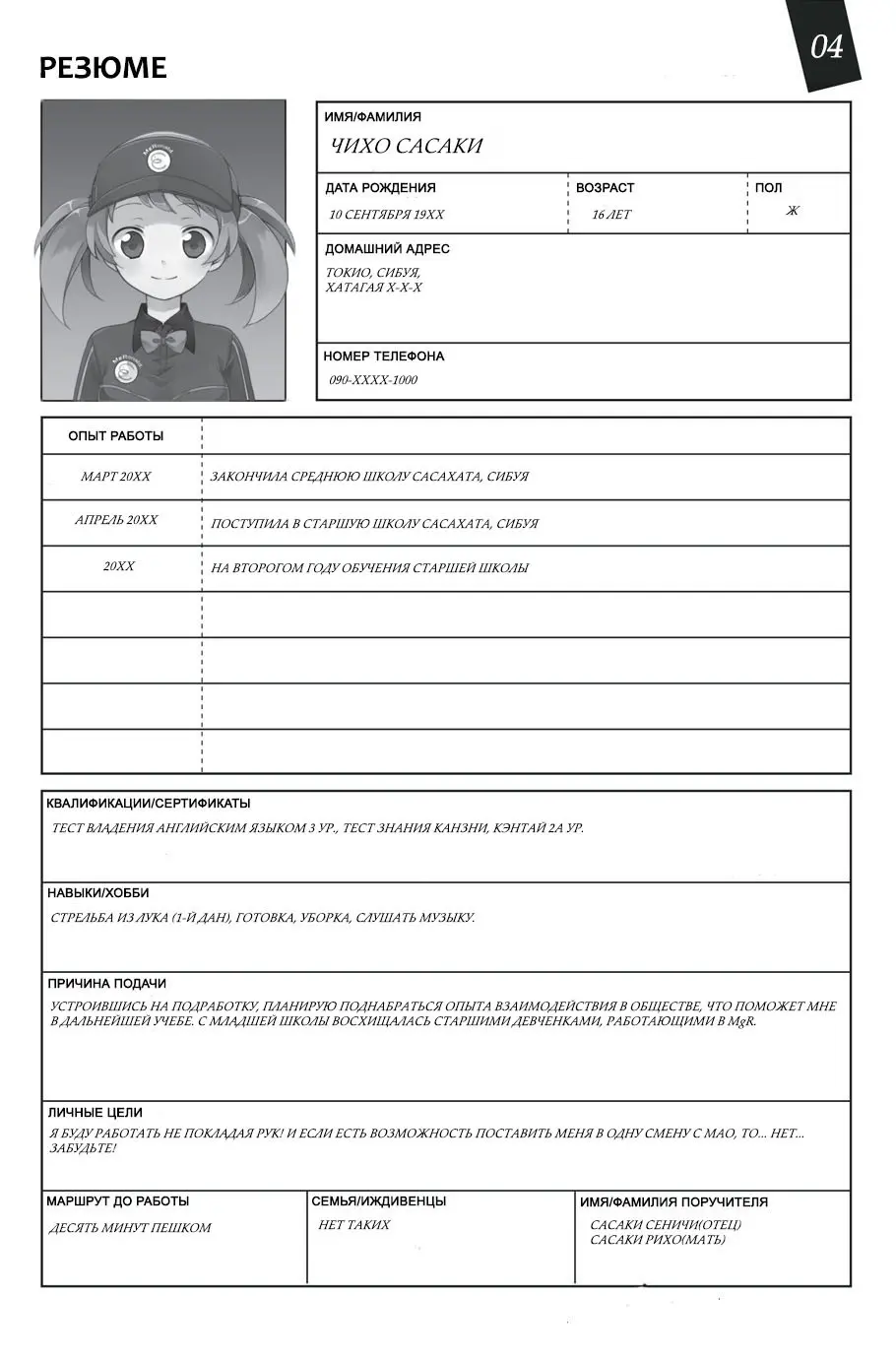 РЕЗЮМЕ

04

ИМЯ/ФАМИЛИЯ
ЧИХО САСАКИ

ДАТА РОЖДЕНИЯ
10 СЕНТЯБРЯ 19XX

ВОЗРАСТ
16 ЛЕТ

ПОЛ
Ж

ДОМАШНИЙ АДРЕС
ТОКИО, СИБУЯ, ХАТАГАЯ X-X-X

НОМЕР ТЕЛЕФОНА
090-XXXX-1000

| ОПЫТ РАБОТЫ | |
|---|---|
| МАРТ 20XX | ЗАКОНЧИЛА СРЕДНЮЮ ШКОЛУ САСАХАТА, СИБУЯ |
| АПРЕЛЬ 20XX | ПОСТУПИЛА В СТАРШУЮ ШКОЛУ САСАХАТА, СИБУЯ |
| 20XX | НА ВТОРОГОМ ГОДУ ОБУЧЕНИЯ СТАРШЕЙ ШКОЛЫ |
| | |
| | |
| | |
| | |

КВАЛИФИКАЦИИ/СЕРТИФИКАТЫ
ТЕСТ ВЛАДЕНИЯ АНГЛИЙСКИМ ЯЗЫКОМ 3 УР., ТЕСТ ЗНАНИЯ КАНЗНИ, КЭНТАЙ 2А УР.

НАВЫКИ/ХОББИ
СТРЕЛЬБА ИЗ ЛУКА (1-Й ДАН), ГОТОВКА, УБОРКА, СЛУШАТЬ МУЗЫКУ.

ПРИЧИНА ПОДАЧИ
УСТРОИВШИСЬ НА ПОДРАБОТКУ, ПЛАНИРУЮ ПОДНАБРАТЬСЯ ОПЫТА ВЗАИМОДЕЙСТВИЯ В ОБЩЕСТВЕ, ЧТО ПОМОЖЕТ МНЕ В ДАЛЬНЕЙШЕЙ УЧЕБЕ. С МЛАДШЕЙ ШКОЛЫ ВОСХИЩАЛАСЬ СТАРШИМИ ДЕВЧЕНКАМИ, РАБОТАЮЩИМИ В MgR.

ЛИЧНЫЕ ЦЕЛИ
Я БУДУ РАБОТАТЬ НЕ ПОКЛАДАЯ РУК! И ЕСЛИ ЕСТЬ ВОЗМОЖНОСТЬ ПОСТАВИТЬ МЕНЯ В ОДНУ СМЕНУ С МАО, ТО... НЕТ... ЗАБУДЬТЕ!

МАРШРУТ ДО РАБОТЫ
ДЕСЯТЬ МИНУТ ПЕШКОМ

СЕМЬЯ/ИЖДИВЕНЦЫ
НЕТ ТАКИХ

ИМЯ/ФАМИЛИЯ ПОРУЧИТЕЛЯ
САСАКИ СЕНИЧИ(ОТЕЦ)
САСАКИ РИХО(МАТЬ)